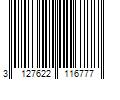 3 127622 116777